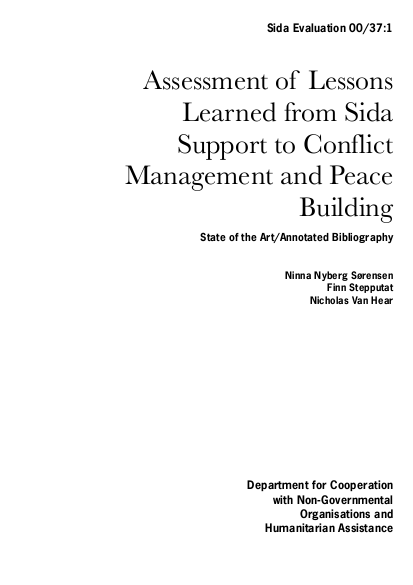 Sida Evaluation 00/37:1

Assessment of Lessons Learned from Sida Support to Conflict Management and Peace Building

State of the Art/Annotated Bibliography

Ninna Nyberg Sørensen
Finn Stepputat
Nicholas Van Hear

Department for Cooperation with Non-Governmental Organisations and Humanitarian Assistance